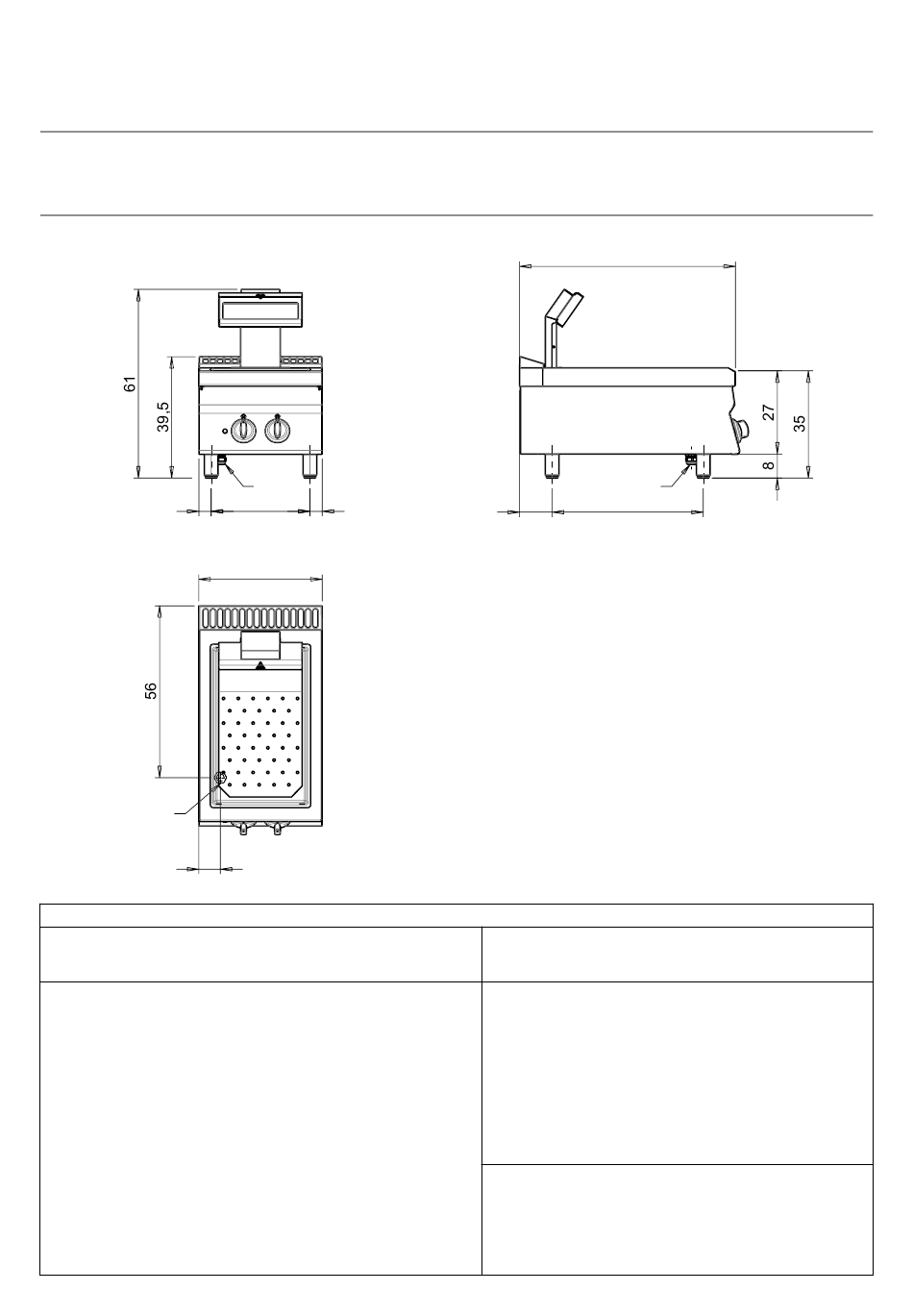 61

39,5

27

35

8

56